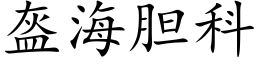 盔海胆科